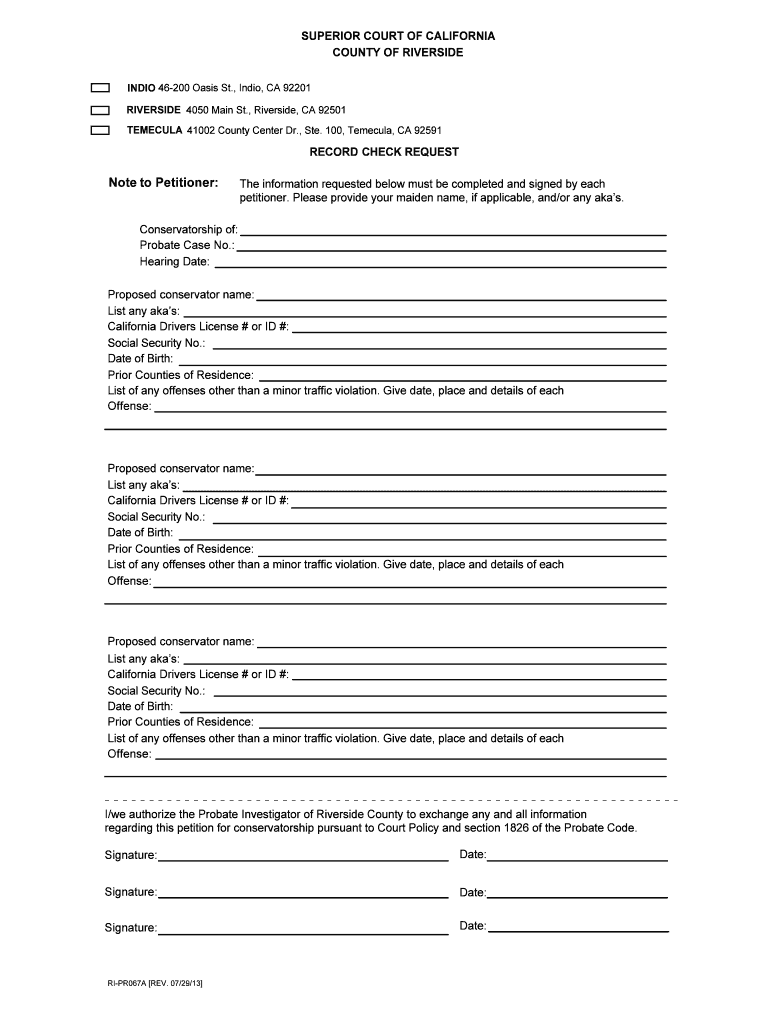 SUPERIOR COURT OF CALIFORNIA
COUNTY OF RIVERSIDE

INDIO 46-200 Oasis St., Indio, CA 92201

RIVERSIDE 4050 Main St., Riverside, CA 92501

TEMECULA 41002 County Center Dr., Ste. 100, Temecula, CA 92591

RECORD CHECK REQUEST

Note to Petitioner: The information requested below must be completed and signed by each petitioner. Please provide your maiden name, if applicable, and/or any aka's.

Conservatorship of:
Probate Case No.:
Hearing Date:

Proposed conservator name:
List any aka's:
California Drivers License # or ID #:
Social Security No.:
Date of Birth:
Prior Counties of Residence:
List of any offenses other than a minor traffic violation. Give date, place and details of each Offense:

Proposed conservator name:
List any aka's:
California Drivers License # or ID #:
Social Security No.:
Date of Birth:
Prior Counties of Residence:
List of any offenses other than a minor traffic violation. Give date, place and details of each Offense:

Proposed conservator name:
List any aka's:
California Drivers License # or ID #:
Social Security No.:
Date of Birth:
Prior Counties of Residence:
List of any offenses other than a minor traffic violation. Give date, place and details of each Offense:

I/we authorize the Probate Investigator of Riverside County to exchange any and all information regarding this petition for conservatorship pursuant to Court Policy and section 1826 of the Probate Code.

Signature: Date:

Signature: Date:

Signature: Date:

RI-PR067A [REV. 07/29/13]